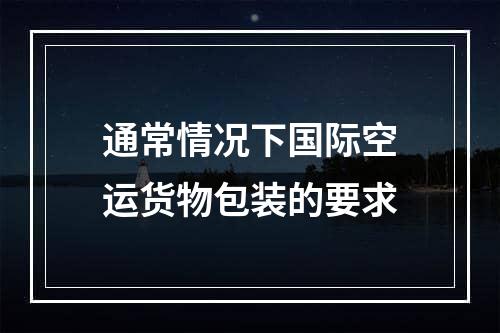 通常情况下国际空运货物包装的要求